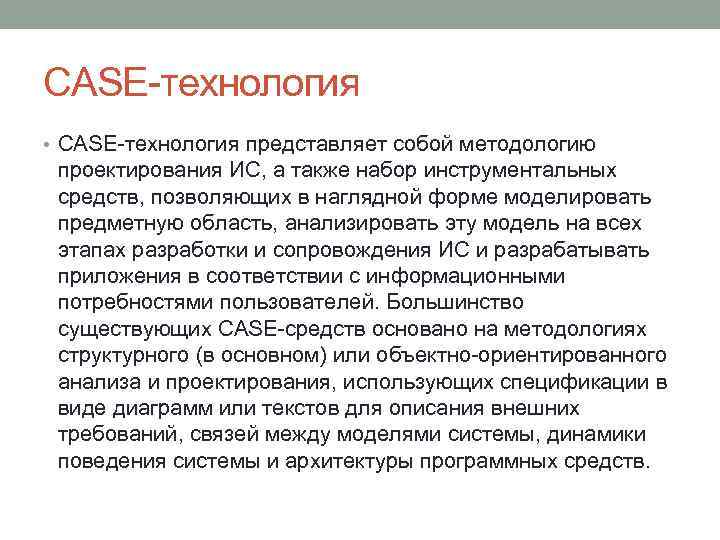 CASE-технология

• CASE-технология представляет собой методологию проектирования ИС, а также набор инструментальных средств, позволяющих в наглядной форме моделировать предметную область, анализировать эту модель на всех этапах разработки и сопровождения ИС и разрабатывать приложения в соответствии с информационными потребностями пользователей. Большинство существующих CASE-средств основано на методологиях структурного (в основном) или объектно-ориентированного анализа и проектирования, использующих спецификации в виде диаграмм или текстов для описания внешних требований, связей между моделями системы, динамики поведения системы и архитектуры программных средств.